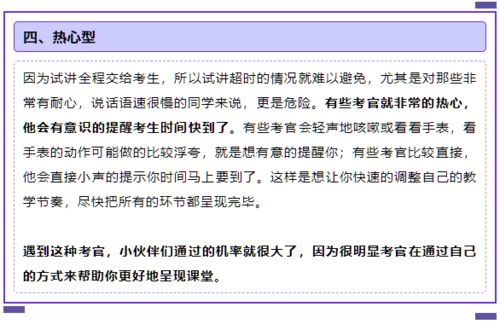 四、热心型

因为试讲全程交给考生，所以试讲超时的情况就难以避免，尤其是对那些非常有耐心，说话语速很慢的同学来说，更是危险。有些考官就非常的热心，他会有意识的提醒考生时间快到了。有些考官会轻声地咳嗽或看看手表，看手表的动作可能做的比较浮夸，就是想有意的提醒你；有些考官比较直接，他会直接小声的提示你时间马上要到了。这样是想让你快速的调整自己的教学节奏，尽快把所有的环节都呈现完毕。

遇到这种考官，小伙伴们通过的机率就很大了，因为很明显考官在通过自己的方式来帮助你更好地呈现课堂。